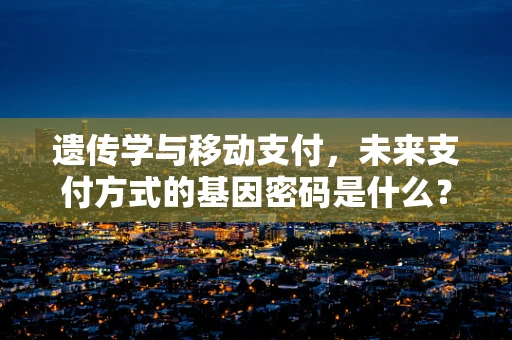 遗传学与移动支付，未来支付方式的基因密码是什么？